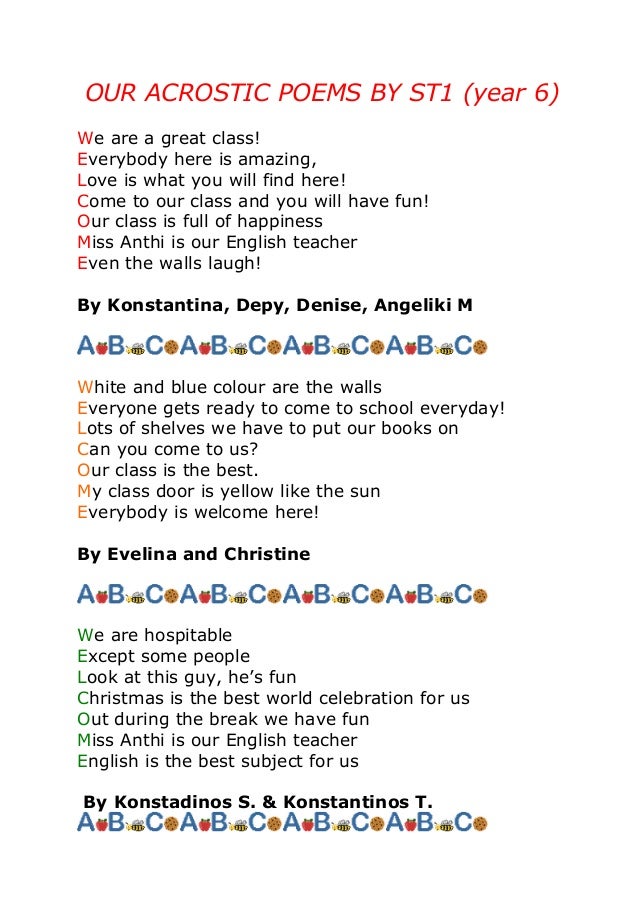 OUR ACROSTIC POEMS BY ST1 (year 6)

We are a great class!
Everybody here is amazing,
Love is what you will find here!
Come to our class and you will have fun!
Our class is full of happiness
Miss Anthi is our English teacher
Even the walls laugh!

By Konstantina, Depy, Denise, Angeliki M

ABCABCABCABC

White and blue colour are the walls
Everyone gets ready to come to school everyday!
Lots of shelves we have to put our books on
Can you come to us?
Our class is the best.
My class door is yellow like the sun
Everybody is welcome here!

By Evelina and Christine

ABCABCABCABC

We are hospitable
Except some people
Look at this guy, he's fun
Christmas is the best world celebration for us
Out during the break we have fun
Miss Anthi is our English teacher
English is the best subject for us

By Konstadinos S. & Konstantinos T.

ABCABCABCABC